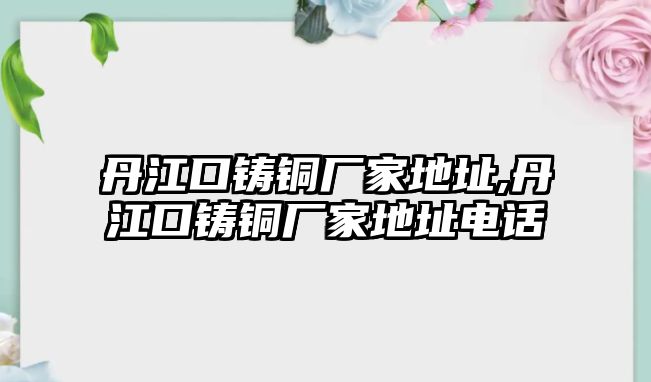 丹江口铸铜厂家地址,丹江口铸铜厂家地址电话